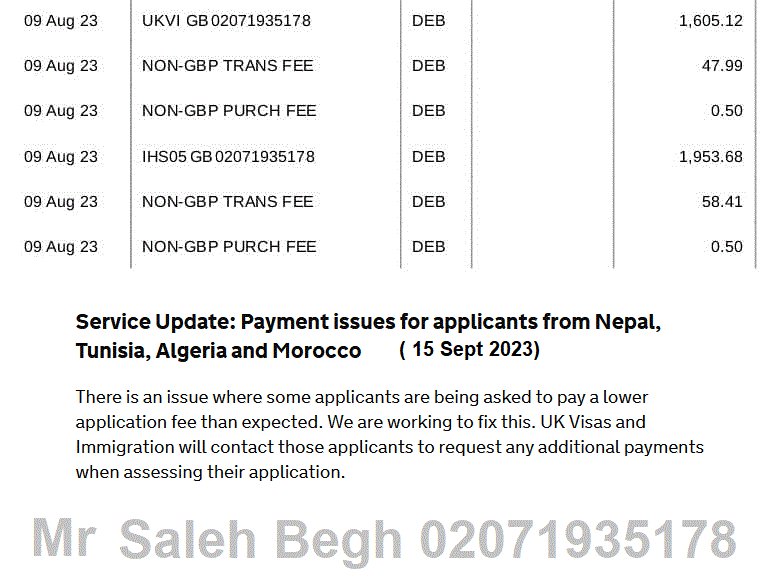 | 09 Aug 23 | UKVI GB 02071935178 | DEB | | 1,605.12 |
|---|---|---|---|---|
| 09 Aug 23 | NON-GBP TRANS FEE | DEB | | 47.99 |
| 09 Aug 23 | NON-GBP PURCH FEE | DEB | | 0.50 |
| 09 Aug 23 | IHS05 GB 02071935178 | DEB | | 1,953.68 |
| 09 Aug 23 | NON-GBP TRANS FEE | DEB | | 58.41 |
| 09 Aug 23 | NON-GBP PURCH FEE | DEB | | 0.50 |

Service Update: Payment issues for applicants from Nepal, Tunisia, Algeria and Morocco ( 15 Sept 2023)

There is an issue where some applicants are being asked to pay a lower application fee than expected. We are working to fix this. UK Visas and Immigration will contact those applicants to request any additional payments when assessing their application.

Mr Saleh Begh 02071935178